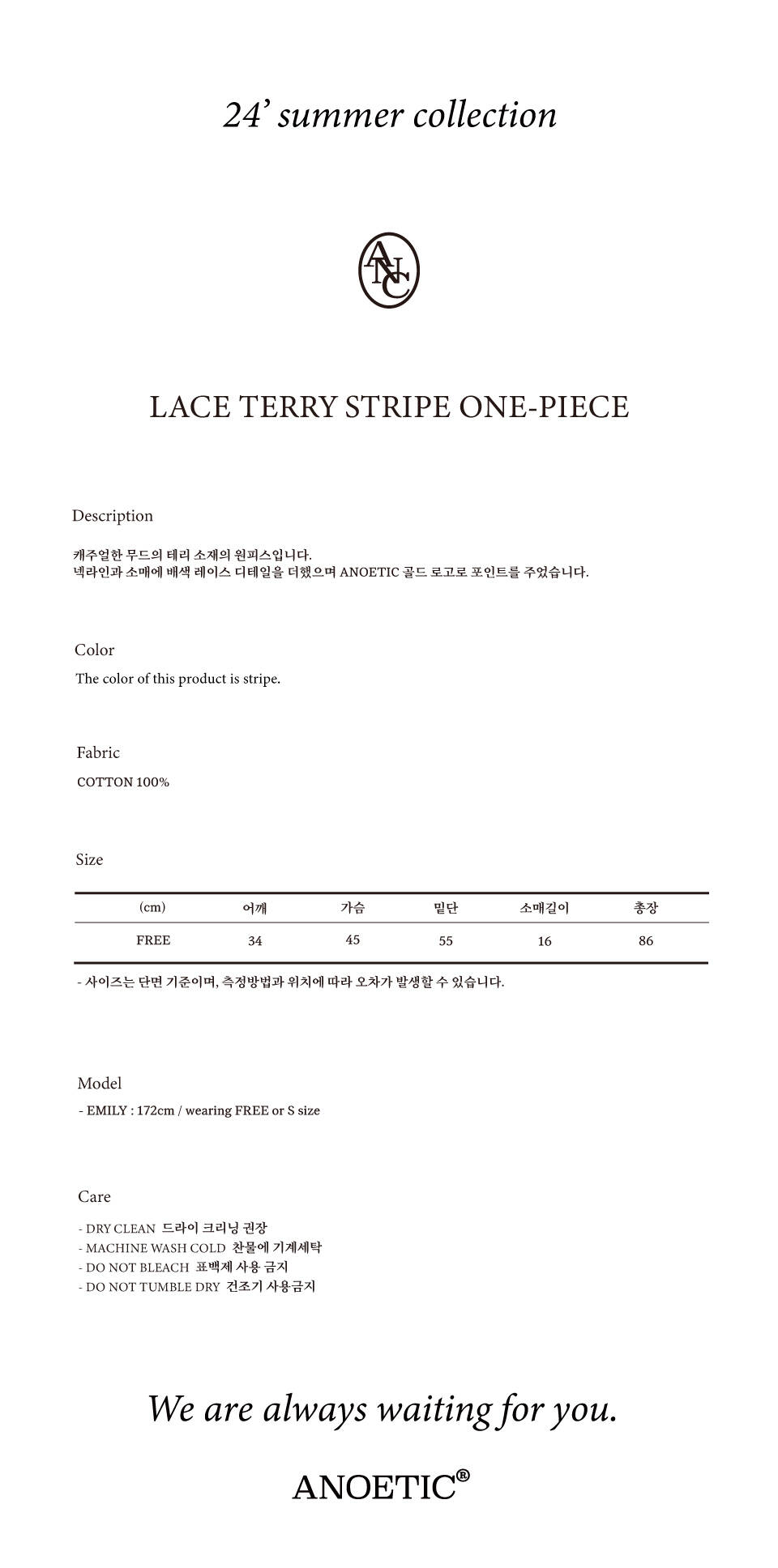 24' summer collection

ANC

LACE TERRY STRIPE ONE-PIECE

Description

캐주얼한 무드의 테리 소재의 원피스입니다.
넥라인과 소매에 배색 레이스 디테일을 더했으며 ANOETIC 골드 로고로 포인트를 주었습니다.

Color

The color of this product is stripe.

Fabric

COTTON 100%

Size

| (cm) | 어깨 | 가슴 | 밑단 | 소매길이 | 총장 |
|---|---|---|---|---|---|
| FREE | 34 | 45 | 55 | 16 | 86 |

- 사이즈는 단면 기준이며, 측정방법과 위치에 따라 오차가 발생할 수 있습니다.

Model

- EMILY : 172cm / wearing FREE or S size

Care

- DRY CLEAN 드라이 크리닝 권장
- MACHINE WASH COLD 찬물에 기계세탁
- DO NOT BLEACH 표백제 사용 금지
- DO NOT TUMBLE DRY 건조기 사용금지

We are always waiting for you.

ANOETIC®